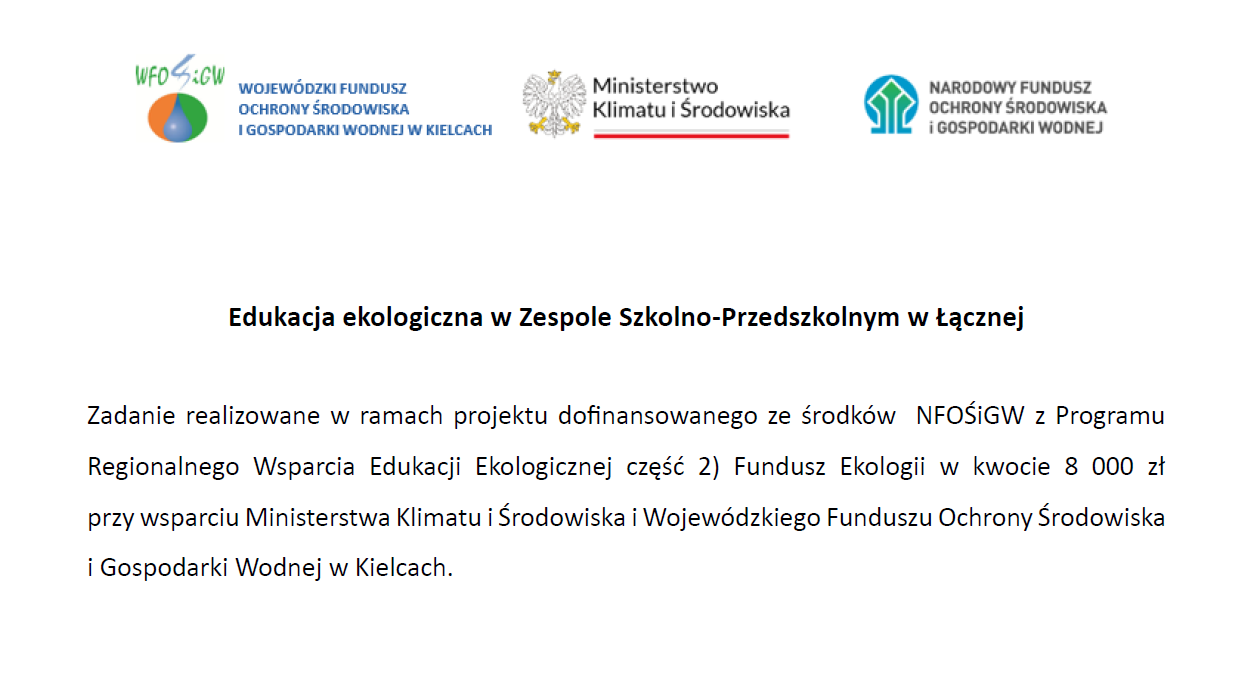 WFOŚiGW

WOJEWÓDZKI FUNDUSZ OCHRONY ŚRODOWISKA I GOSPODARKI WODNEJ W KIELCACH

Ministerstwo Klimatu i Środowiska

NARODOWY FUNDUSZ OCHRONY ŚRODOWISKA i GOSPODARKI WODNEJ

Edukacja ekologiczna w Zespole Szkolno-Przedszkolnym w Łącznej

Zadanie realizowane w ramach projektu dofinansowanego ze środków NFOŚiGW z Programu Regionalnego Wsparcia Edukacji Ekologicznej część 2) Fundusz Ekologii w kwocie 8 000 zł przy wsparciu Ministerstwa Klimatu i Środowiska i Wojewódzkiego Funduszu Ochrony Środowiska i Gospodarki Wodnej w Kielcach.